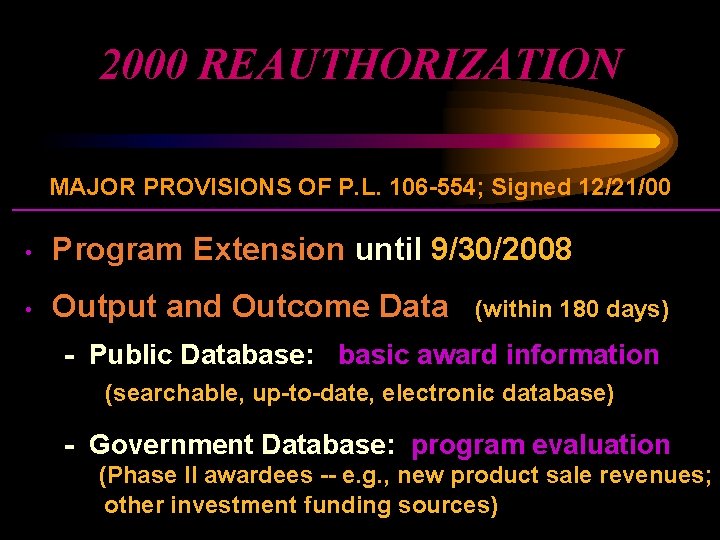 2000 REAUTHORIZATION

MAJOR PROVISIONS OF P.L. 106-554; Signed 12/21/00

• Program Extension until 9/30/2008

• Output and Outcome Data (within 180 days)

- Public Database: basic award information (searchable, up-to-date, electronic database)

- Government Database: program evaluation (Phase II awardees -- e.g., new product sale revenues; other investment funding sources)